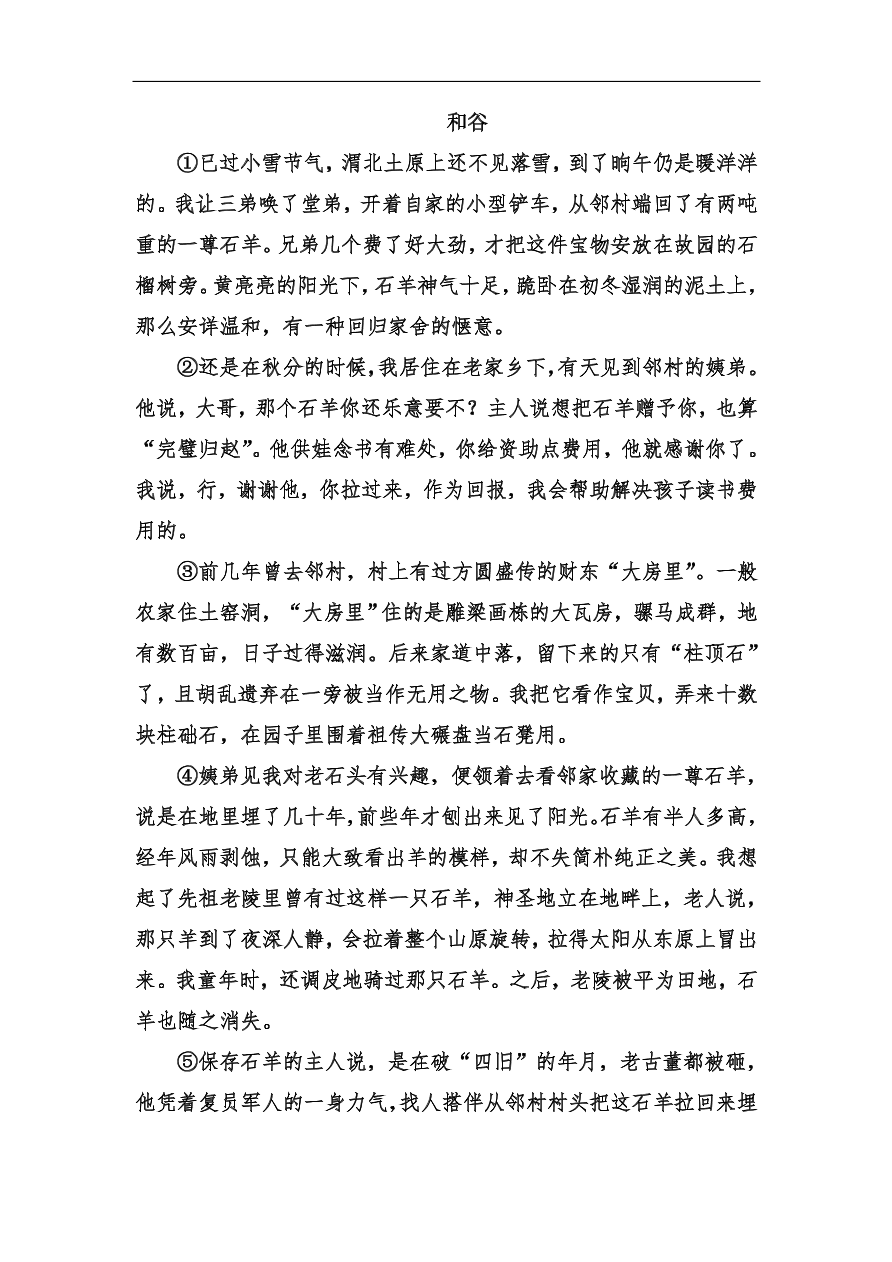 和谷

①已过小雪节气，渭北土原上还不见落雪，到了晌午仍是暖洋洋的。我让三弟唤了堂弟，开着自家的小型铲车，从邻村端回了有两吨重的一尊石羊。兄弟几个费了好大劲，才把这件宝物安放在故园的石榴树旁。黄亮亮的阳光下，石羊神气十足，跪卧在初冬湿润的泥土上，那么安详温和，有一种回归家舍的惬意。

②还是在秋分的时候，我居住在老家乡下，有天见到邻村的姨弟。他说，大哥，那个石羊你还乐意要不？主人说想把石羊赠予你，也算“完璧归赵”。他供娃念书有难处，你给资助点费用，他就感谢你了。我说，行，谢谢他，你拉过来，作为回报，我会帮助解决孩子读书费用的。

③前几年曾去邻村，村上有过方圆盛传的财东“大房里”。一般农家住土窑洞，“大房里”住的是雕梁画栋的大瓦房，骡马成群，地有数百亩，日子过得滋润。后来家道中落，留下来的只有“柱顶石”了，且胡乱遗弃在一旁被当作无用之物。我把它看作宝贝，弄来十数块柱础石，在园子里围着祖传大碾盘当石凳用。

④姨弟见我对老石头有兴趣，便领着去看邻家收藏的一尊石羊，说是在地里埋了几十年，前些年才刨出来见了阳光。石羊有半人多高，经年风雨剥蚀，只能大致看出羊的模样，却不失简朴纯正之美。我想起了先祖老陵里曾有过这样一只石羊，神圣地立在地畔上，老人说，那只羊到了夜深人静，会拉着整个山原旋转，拉得太阳从东原上冒出来。我童年时，还调皮地骑过那只石羊。之后，老陵被平为田地，石羊也随之消失。

⑤保存石羊的主人说，是在破“四旧”的年月，老古董都被砸，他凭着复员军人的一身力气，找人搭伴从邻村村头把这石羊拉回来埋